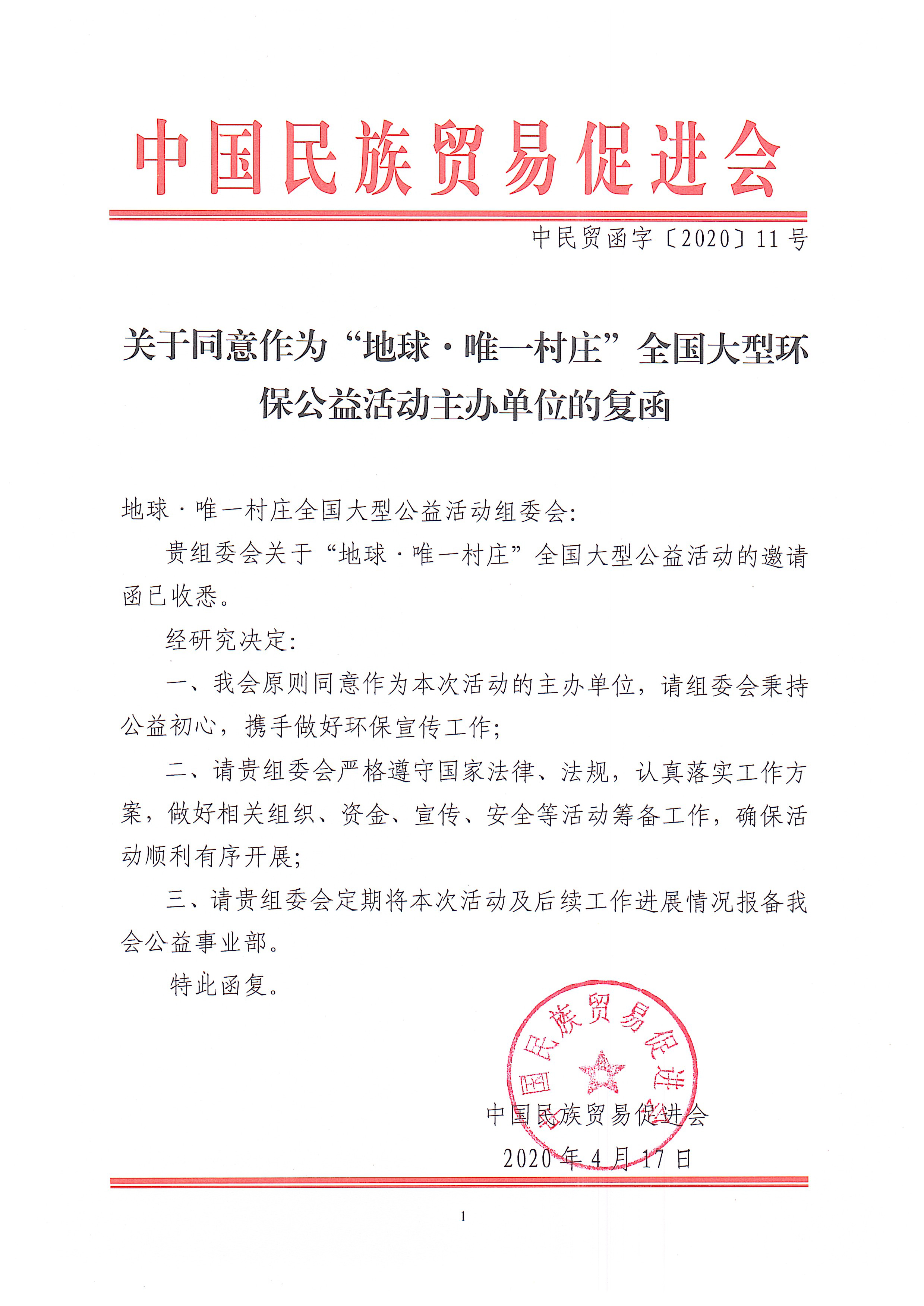 中国民族贸易促进会

中民贸函字〔2020〕11号

关于同意作为“地球·唯一村庄”全国大型环保公益活动主办单位的复函

地球·唯一村庄全国大型公益活动组委会:

贵组委会关于“地球·唯一村庄”全国大型公益活动的邀请函已收悉。

经研究决定:

一、我会原则同意作为本次活动的主办单位，请组委会秉持公益初心，携手做好环保宣传工作;

二、请贵组委会严格遵守国家法律、法规，认真落实工作方案，做好相关组织、资金、宣传、安全等活动筹备工作，确保活动顺利有序开展;

三、请贵组委会定期将本次活动及后续工作进展情况报备我会公益事业部。

特此函复。

中国民族贸易促进会

中国民族贸易促进会

2020年4月17日

1